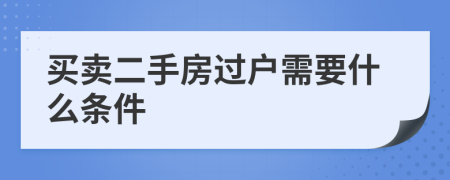 买卖二手房过户需要什么条件